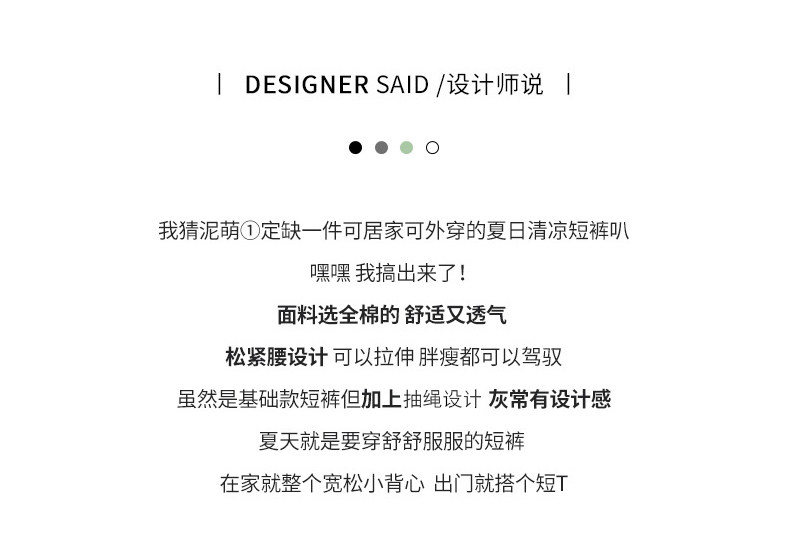 | DESIGNER SAID /设计师说 |

我猜泥萌①定缺一件可居家可外穿的夏日清凉短裤叭

嘿嘿 我搞出来了!

面料选全棉的 舒适又透气

松紧腰设计 可以拉伸 胖瘦都可以驾驭

虽然是基础款短裤但加上抽绳设计 灰常有设计感

夏天就是要穿舒舒服服的短裤

在家就整个宽松小背心 出门就搭个短T